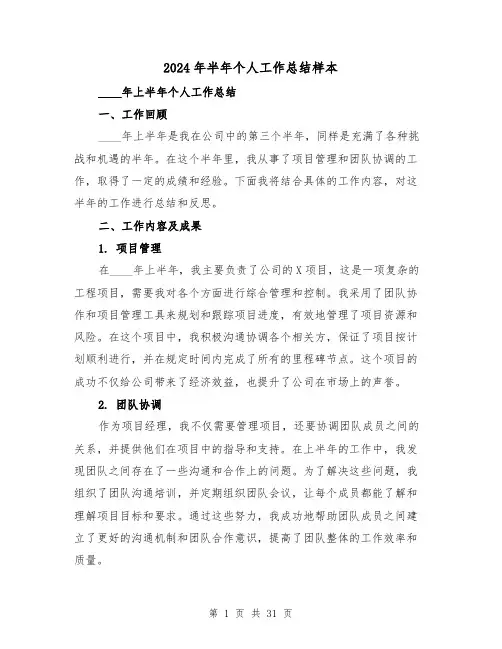 2024年半年个人工作总结样本

____年上半年个人工作总结

一、工作回顾

____年上半年是我在公司中的第三个半年，同样是充满了各种挑战和机遇的半年。在这个半年里，我从事了项目管理和团队协调的工作，取得了一定的成绩和经验。下面我将结合具体的工作内容，对这半年的工作进行总结和反思。

二、工作内容及成果

1. 项目管理

在____年上半年，我主要负责了公司的X项目，这是一项复杂的工程项目，需要我对各个方面进行综合管理和控制。我采用了团队协作和项目管理工具来规划和跟踪项目进度，有效地管理了项目资源和风险。在这个项目中，我积极沟通协调各个相关方，保证了项目按计划顺利进行，并在规定时间内完成了所有的里程碑节点。这个项目的成功不仅给公司带来了经济效益，也提升了公司在市场上的声誉。

2. 团队协调

作为项目经理，我不仅需要管理项目，还要协调团队成员之间的关系，并提供他们在项目中的指导和支持。在上半年的工作中，我发现团队之间存在了一些沟通和合作上的问题。为了解决这些问题，我组织了团队沟通培训，并定期组织团队会议，让每个成员都能了解和理解项目目标和要求。通过这些努力，我成功地帮助团队成员之间建立了更好的沟通机制和团队合作意识，提高了团队整体的工作效率和质量。

第 1 页 共 31 页